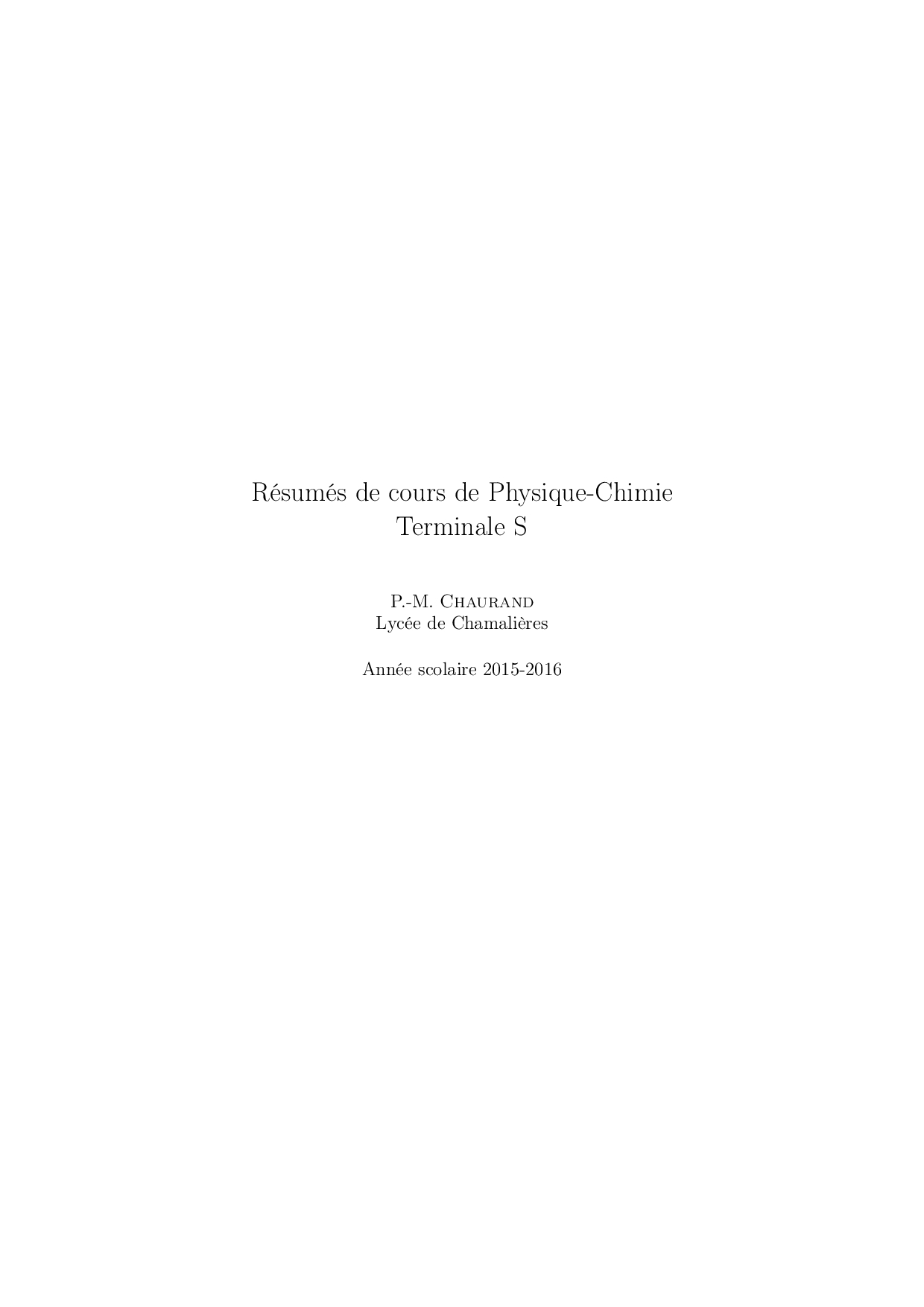 Résumés de cours de Physique-Chimie
Terminale S

P.-M. Chaurand
Lycée de Chamalières

Année scolaire 2015-2016